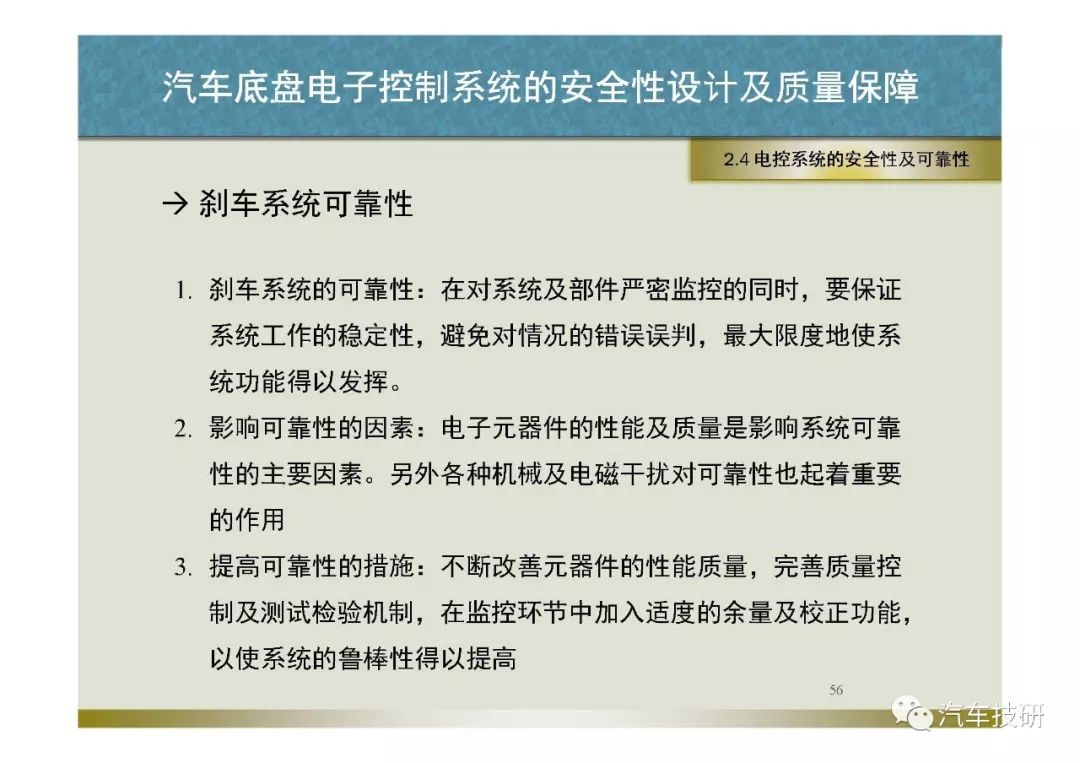 汽车底盘电子控制系统的安全性设计及质量保障

2.4 电控系统的安全性及可靠性

→ 刹车系统可靠性

1. 刹车系统的可靠性：在对系统及部件严密监控的同时，要保证系统工作的稳定性，避免对情况的错误误判，最大限度地使系统功能得以发挥。

2. 影响可靠性的因素：电子元器件的性能及质量是影响系统可靠性的主要因素。另外各种机械及电磁干扰对可靠性也起着重要的作用

3. 提高可靠性的措施：不断改善元器件的性能质量，完善质量控制及测试检验机制，在监控环节中加入适度的余量及校正功能，以使系统的鲁棒性得以提高

56

汽车技研